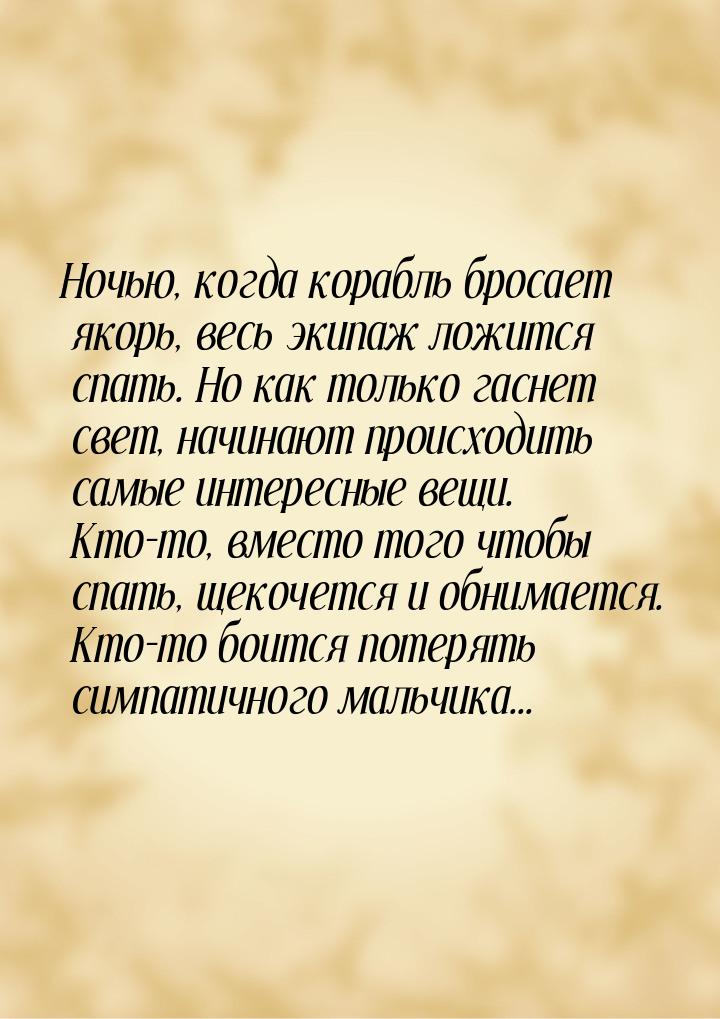 Ночью, когда корабль бросает якорь, весь экипаж ложится спать. Но как только гаснет свет, начинают происходить самые интересные вещи. Кто-то, вместо того чтобы спать, щекочется и обнимается. Кто-то боится потерять симпатичного мальчика...